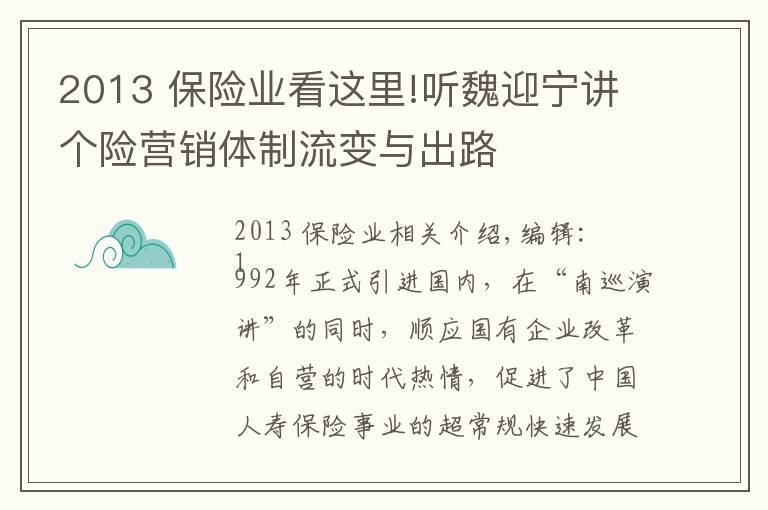 2013 保险业看这里!听魏迎宁讲个险营销体制流变与出路

2013 保险业相关介绍，编辑：1992年正式引进国内，在“南巡演讲”的同时，顺应国有企业改革和自营的时代热情，促进了中国人寿保险事业的超常规快速发展